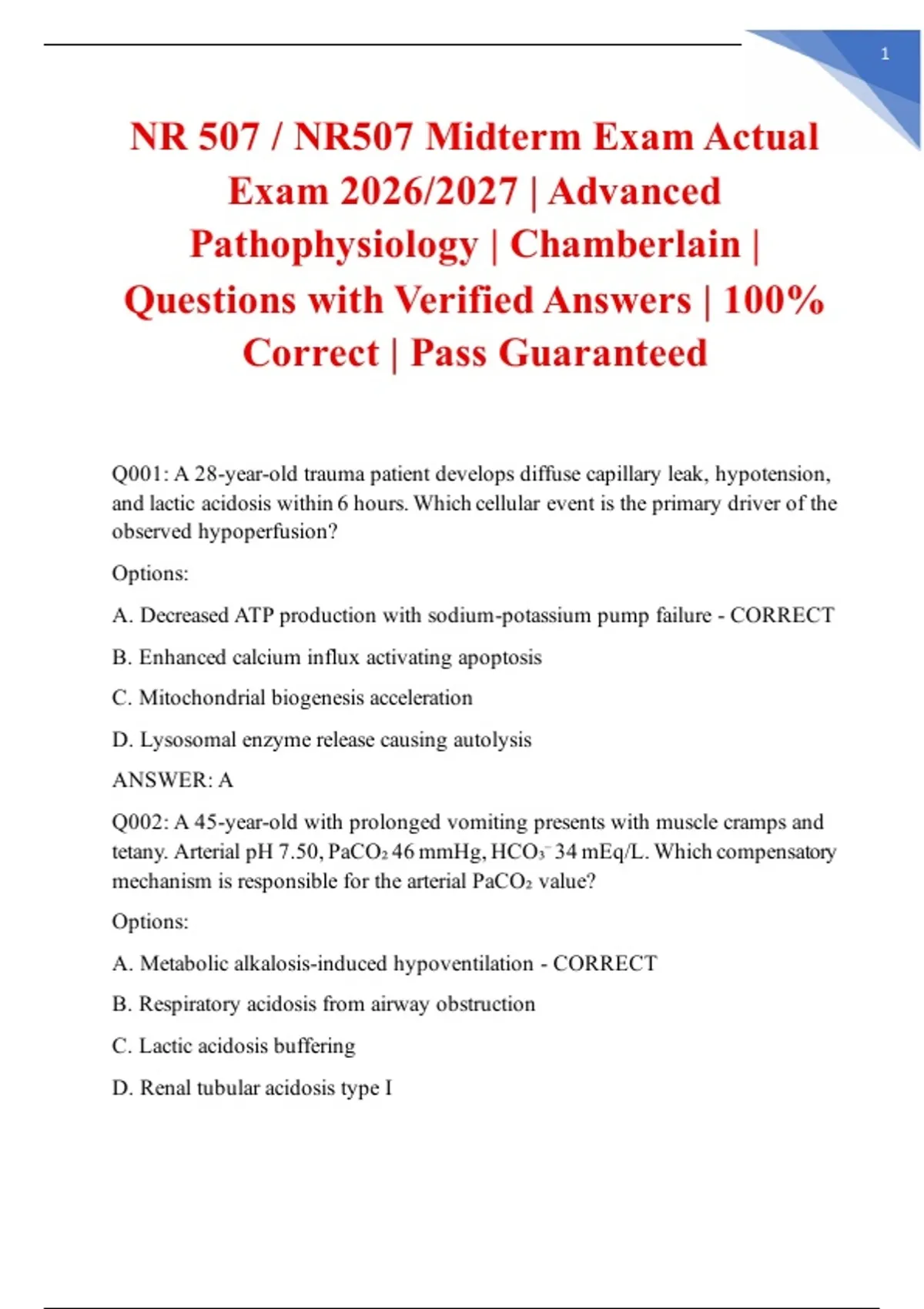 1

NR 507 / NR507 Midterm Exam Actual Exam 2026/2027 | Advanced Pathophysiology | Chamberlain | Questions with Verified Answers | 100% Correct | Pass Guaranteed

Q001: A 28-year-old trauma patient develops diffuse capillary leak, hypotension, and lactic acidosis within 6 hours. Which cellular event is the primary driver of the observed hypoperfusion?

Options:

A. Decreased ATP production with sodium-potassium pump failure - CORRECT

B. Enhanced calcium influx activating apoptosis

C. Mitochondrial biogenesis acceleration

D. Lysosomal enzyme release causing autolysis

ANSWER: A

Q002: A 45-year-old with prolonged vomiting presents with muscle cramps and tetany. Arterial pH 7.50, $PaCO_2$ 46 mmHg, $HCO_3^-$ 34 mEq/L. Which compensatory mechanism is responsible for the arterial $PaCO_2$ value?

Options:

A. Metabolic alkalosis-induced hypoventilation - CORRECT

B. Respiratory acidosis from airway obstruction

C. Lactic acidosis buffering

D. Renal tubular acidosis type I